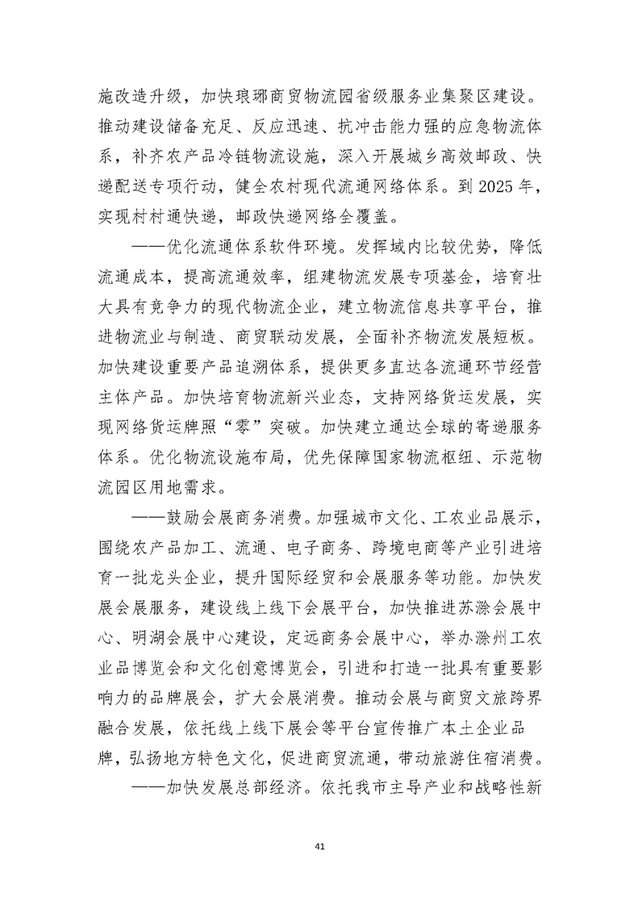 施改造升级，加快琅琊商贸物流园省级服务业集聚区建设。推动建设储备充足、反应迅速、抗冲击能力强的应急物流体系，补齐农产品冷链物流设施，深入开展城乡高效邮政、快递配送专项行动，健全农村现代流通网络体系。到 2025 年，实现村村通快递，邮政快递网络全覆盖。

——优化流通体系软件环境。发挥域内比较优势，降低流通成本，提高流通效率，组建物流发展专项基金，培育壮大具有竞争力的现代物流企业，建立物流信息共享平台，推进物流业与制造、商贸联动发展，全面补齐物流发展短板。加快建设重要产品追溯体系，提供更多直达各流通环节经营主体产品。加快培育物流新兴业态，支持网络货运发展，实现网络货运牌照“零”突破。加快建立通达全球的寄递服务体系。优化物流设施布局，优先保障国家物流枢纽、示范物流园区用地需求。

——鼓励会展商务消费。加强城市文化、工农业品展示，围绕农产品加工、流通、电子商务、跨境电商等产业引进培育一批龙头企业，提升国际经贸和会展服务等功能。加快发展会展服务，建设线上线下会展平台，加快推进苏滁会展中心、明湖会展中心建设，定远商务会展中心，举办滁州工农业品博览会和文化创意博览会，引进和打造一批具有重要影响力的品牌展会，扩大会展消费。推动会展与商贸文旅跨界融合发展，依托线上线下展会等平台宣传推广本土企业品牌，弘扬地方特色文化，促进商贸流通，带动旅游住宿消费。

——加快发展总部经济。依托我市主导产业和战略性新

41